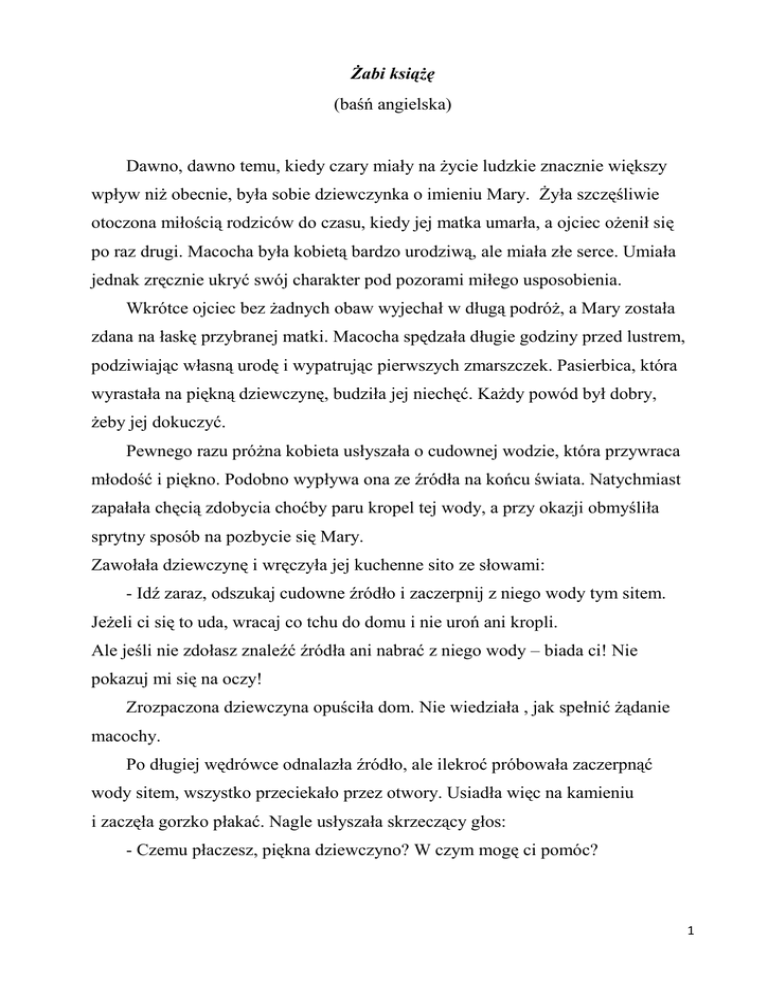 Żabi książę
(baśń angielska)

Dawno, dawno temu, kiedy czary miały na życie ludzkie znacznie większy wpływ niż obecnie, była sobie dziewczynka o imieniu Mary. Żyła szczęśliwie otoczona miłością rodziców do czasu, kiedy jej matka umarła, a ojciec ożenił się po raz drugi. Macocha była kobietą bardzo urodziwą, ale miała złe serce. Umiała jednak zręcznie ukryć swój charakter pod pozorami miłego usposobienia.

Wkrótce ojciec bez żadnych obaw wyjechał w długą podróż, a Mary została zdana na łaskę przybranej matki. Macocha spędzała długie godziny przed lustrem, podziwiając własną urodę i wypatrując pierwszych zmarszczek. Pasierbica, która wyrastała na piękną dziewczynę, budziła jej niechęć. Każdy powód był dobry, żeby jej dokuczyć.

Pewnego razu próżna kobieta usłyszała o cudownej wodzie, która przywraca młodość i piękno. Podobno wypływa ona ze źródła na końcu świata. Natychmiast zapałała chęcią zdobycia choćby paru kropel tej wody, a przy okazji obmyśliła sprytny sposób na pozbycie się Mary.

Zawołała dziewczynę i wręczyła jej kuchenne sito ze słowami:

- Idź zaraz, odszukaj cudowne źródło i zaczerpnij z niego wody tym sitem. Jeżeli ci się to uda, wracaj co tchu do domu i nie uroń ani kropli.

Ale jeśli nie zdołasz znaleźć źródła ani nabrać z niego wody – biada ci! Nie pokazuj mi się na oczy!

Zrozpaczona dziewczyna opuściła dom. Nie wiedziała , jak spełnić żądanie macochy.

Po długiej wędrówce odnalazła źródło, ale ilekroć próbowała zaczerpnąć wody sitem, wszystko przeciekało przez otwory. Usiadła więc na kamieniu i zaczęła gorzko płakać. Nagle usłyszała skrzeczący głos:

- Czemu płaczesz, piękna dziewczyno? W czym mogę ci pomóc?

1